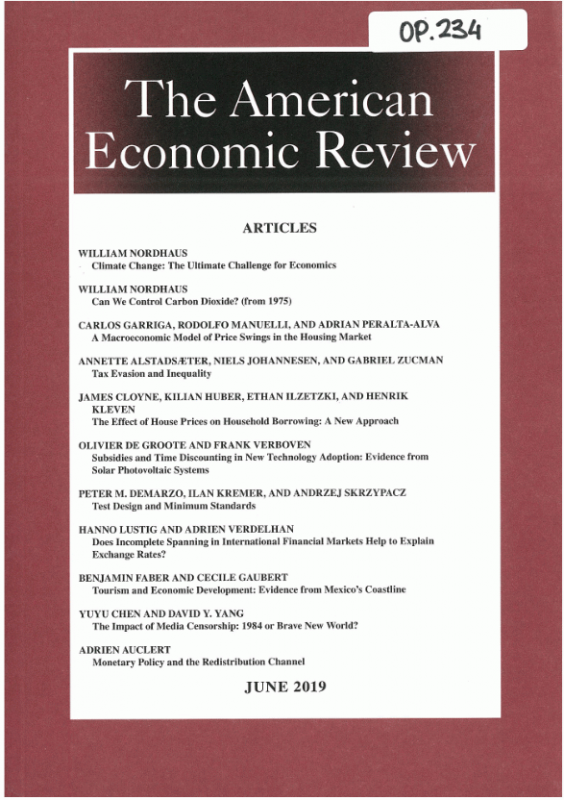 OP.234

The American Economic Review

ARTICLES

WILLIAM NORDHAUS
Climate Change: The Ultimate Challenge for Economics

WILLIAM NORDHAUS
Can We Control Carbon Dioxide? (from 1975)

CARLOS GARRIGA, RODOLFO MANUELLI, AND ADRIAN PERALTA-ALVA
A Macroeconomic Model of Price Swings in the Housing Market

ANNETTE ALSTADSÆTER, NIELS JOHANNESEN, AND GABRIEL ZUCMAN
Tax Evasion and Inequality

JAMES CLOYNE, KILIAN HUBER, ETHAN ILZETZKI, AND HENRIK KLEVEN
The Effect of House Prices on Household Borrowing: A New Approach

OLIVIER DE GROOTE AND FRANK VERBOVEN
Subsidies and Time Discounting in New Technology Adoption: Evidence from Solar Photovoltaic Systems

PETER M. DEMARZO, ILAN KREMER, AND ANDRZEJ SKRZYPACZ
Test Design and Minimum Standards

HANNO LUSTIG AND ADRIEN VERDELHAN
Does Incomplete Spanning in International Financial Markets Help to Explain Exchange Rates?

BENJAMIN FABER AND CECILE GAUBERT
Tourism and Economic Development: Evidence from Mexico's Coastline

YUYU CHEN AND DAVID Y. YANG
The Impact of Media Censorship: 1984 or Brave New World?

ADRIEN AUCLERT
Monetary Policy and the Redistribution Channel

JUNE 2019